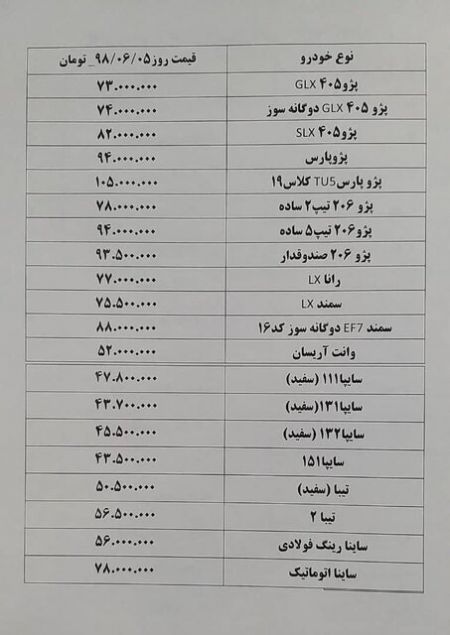 | نوع خودرو | قیمت روز۹۸/۰۶/۰۵_ تومان |
|---|---|
| پژو۴۰۵ GLX | ۷۳.۰۰۰.۰۰۰ |
| پژو ۴۰۵ GLX دوگانه سوز | ۷۴.۰۰۰.۰۰۰ |
| پژو۴۰۵ SLX | ۸۲.۰۰۰.۰۰۰ |
| پژوپارس | ۹۴.۰۰۰.۰۰۰ |
| پژو پارسTU5 کلاس۱۹ | ۱۰۵.۰۰۰.۰۰۰ |
| پژو ۲۰۶ تیپ۲ ساده | ۷۸.۰۰۰.۰۰۰ |
| پژو۲۰۶ تیپ۵ ساده | ۹۴.۰۰۰.۰۰۰ |
| پژو ۲۰۶ صندوقدار | ۹۳.۵۰۰.۰۰۰ |
| رانا LX | ۷۷.۰۰۰.۰۰۰ |
| سمند LX | ۷۵.۵۰۰.۰۰۰ |
| سمند EF7 دوگانه سوز کد۱۶ | ۸۸.۰۰۰.۰۰۰ |
| وانت آریسان | ۵۲.۰۰۰.۰۰۰ |
| سایپا۱۱۱ (سفید) | ۴۷.۸۰۰.۰۰۰ |
| سایپا۱۳۱(سفید) | ۴۳.۷۰۰.۰۰۰ |
| سایپا۱۳۲ (سفید) | ۴۵.۵۰۰.۰۰۰ |
| سایپا۱۵۱ | ۴۳.۵۰۰.۰۰۰ |
| تیبا (سفید) | ۵۰.۵۰۰.۰۰۰ |
| تیبا ۲ | ۵۶.۵۰۰.۰۰۰ |
| ساینا رینگ فولادی | ۵۶.۰۰۰.۰۰۰ |
| ساینا اتوماتیک | ۷۸.۰۰۰.۰۰۰ |